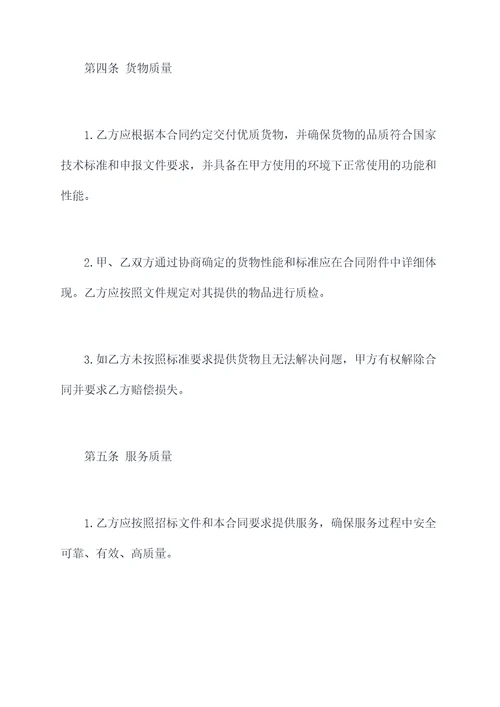 第四条 货物质量

1.乙方应根据本合同约定交付优质货物，并确保货物的品质符合国家技术标准和申报文件要求，并具备在甲方使用的环境下正常使用的功能和性能。

2.甲、乙双方通过协商确定的货物性能和标准应在合同附件中详细体现。乙方应按照文件规定对其提供的物品进行质检。

3.如乙方未按照标准要求提供货物且无法解决问题，甲方有权解除合同并要求乙方赔偿损失。

第五条 服务质量

1.乙方应按照招标文件和本合同要求提供服务，确保服务过程中安全可靠、有效、高质量。